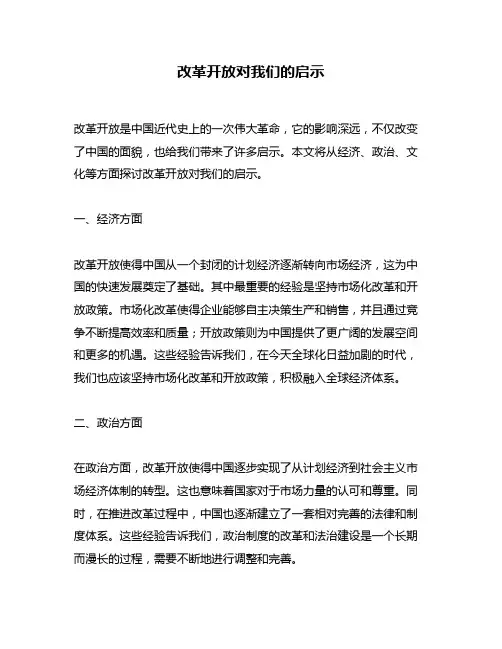 改革开放对我们的启示

改革开放是中国近代史上的一次伟大革命，它的影响深远，不仅改变了中国的面貌，也给我们带来了许多启示。本文将从经济、政治、文化等方面探讨改革开放对我们的启示。

一、经济方面

改革开放使得中国从一个封闭的计划经济逐渐转向市场经济，这为中国的快速发展奠定了基础。其中最重要的经验是坚持市场化改革和开放政策。市场化改革使得企业能够自主决策生产和销售，并且通过竞争不断提高效率和质量；开放政策则为中国提供了更广阔的发展空间和更多的机遇。这些经验告诉我们，在今天全球化日益加剧的时代，我们也应该坚持市场化改革和开放政策，积极融入全球经济体系。

二、政治方面

在政治方面，改革开放使得中国逐步实现了从计划经济到社会主义市场经济体制的转型。这也意味着国家对于市场力量的认可和尊重。同时，在推进改革过程中，中国也逐渐建立了一套相对完善的法律和制度体系。这些经验告诉我们，政治制度的改革和法治建设是一个长期而漫长的过程，需要不断地进行调整和完善。